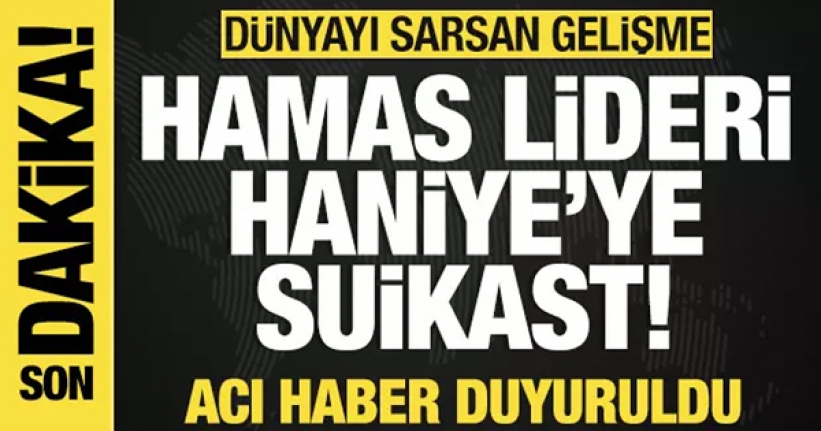 SON DAKİKA!

DÜNYAYI SARSAN GELİŞME

HAMAS LİDERİ HANİYE'YE SUİKAST!

ACI HABER DUYURULDU